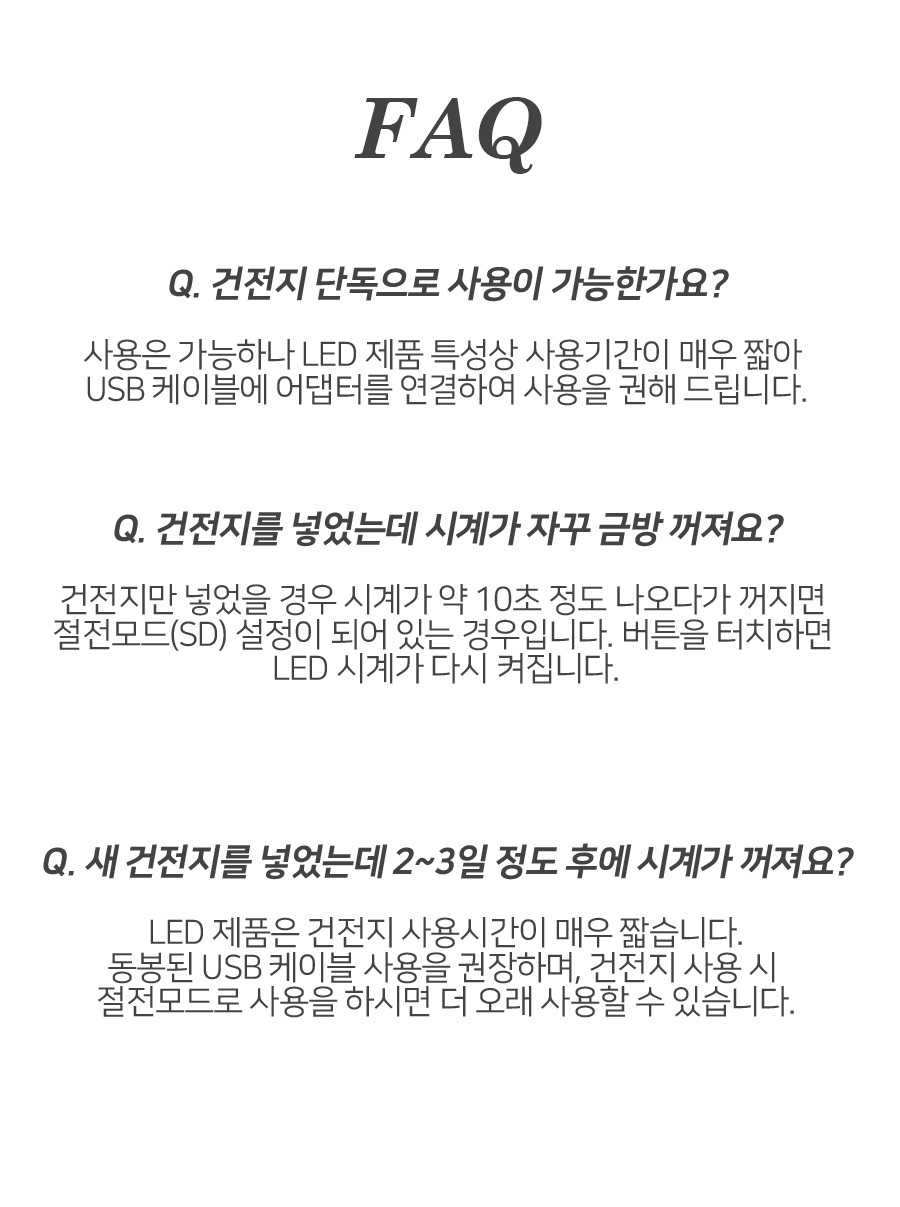 FAQ

Q. 건전지 단독으로 사용이 가능한가요?

사용은 가능하나 LED 제품 특성상 사용기간이 매우 짧아
USB 케이블에 어댑터를 연결하여 사용을 권해 드립니다.

Q. 건전지를 넣었는데 시계가 자꾸 금방 꺼져요?

건전지만 넣었을 경우 시계가 약 10초 정도 나오다가 꺼지면
절전모드(SD) 설정이 되어 있는 경우입니다. 버튼을 터치하면
LED 시계가 다시 켜집니다.

Q. 새 건전지를 넣었는데 2~3일 정도 후에 시계가 꺼져요?

LED 제품은 건전지 사용시간이 매우 짧습니다.
동봉된 USB 케이블 사용을 권장하며, 건전지 사용 시
절전모드로 사용을 하시면 더 오래 사용할 수 있습니다.